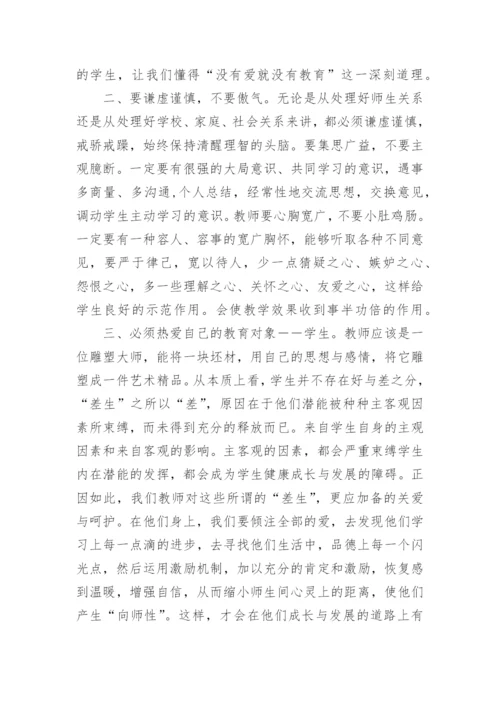 的学生，让我们懂得“没有爱就没有教育”这一深刻道理。

二、要谦虚谨慎，不要傲气。无论是从处理好师生关系还是从处理好学校、家庭、社会关系来讲，都必须谦虚谨慎，戒骄戒躁，始终保持清醒理智的头脑。要集思广益，不要主观臆断。一定要有很强的大局意识、共同学习的意识，遇事多商量、多沟通，个人总结，经常性地交流思想，交换意见，调动学生主动学习的意识。教师要心胸宽广，不要小肚鸡肠。一定要有一种容人、容事的宽广胸怀，能够听取各种不同意见，要严于律己，宽以待人，少一点猜疑之心、嫉妒之心、怨恨之心，多一些理解之心、关怀之心、友爱之心，这样给学生良好的示范作用。会使教学效果收到事半功倍的作用。

三、必须热爱自己的教育对象——学生。教师应该是一位雕塑大师，能将一块坯材，用自己的思想与感情，将它雕塑成一件艺术精品。从本质上看，学生并不存在好与差之分，“差生”之所以“差”，原因在于他们潜能被种种主客观因素所束缚，而未得到充分的释放而已。来自学生自身的主观因素和来自客观的影响。主客观的因素，都会严重束缚学生内在潜能的发挥，都会成为学生健康成长与发展的障碍。正因如此，我们教师对这些所谓的“差生”，更应加备的关爱与呵护。在他们身上，我们要倾注全部的爱，去发现他们学习上每一点滴的进步，去寻找他们生活中，品德上每一个闪光点，然后运用激励机制，加以充分的肯定和激励，恢复感到温暖，增强自信，从而缩小师生间心灵上的距离，使他们产生“向师性”。这样，才会在他们成长与发展的道路上有